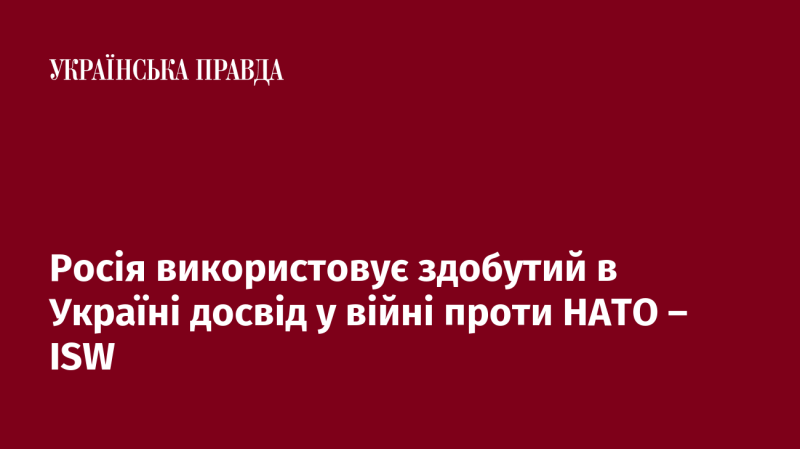 УКРАЇНСЬКА ПРАВДА

Росія використовує здобутий в Україні досвід у війні проти НАТО – ISW